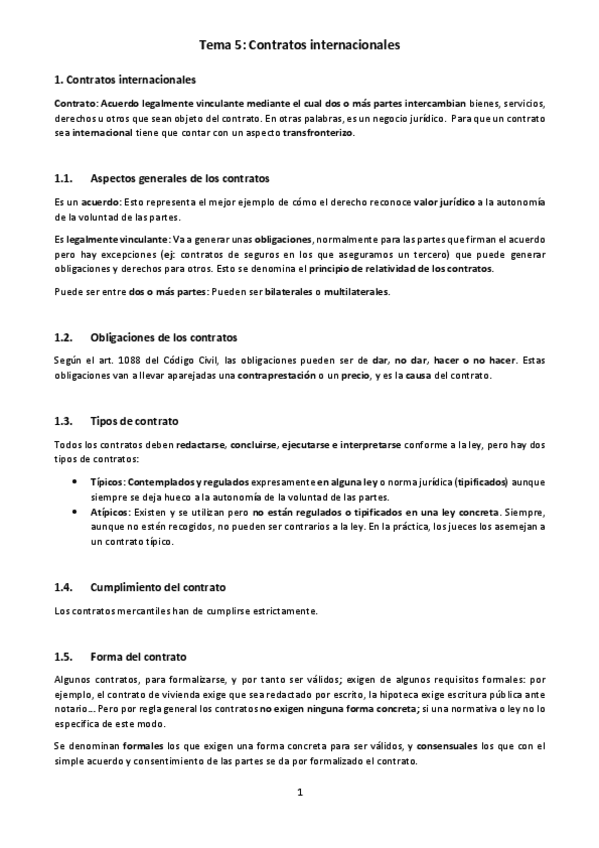 Tema 5: Contratos internacionales

1. Contratos internacionales

Contrato: Acuerdo legalmente vinculante mediante el cual dos o más partes intercambian bienes, servicios, derechos u otros que sean objeto del contrato. En otras palabras, es un negocio jurídico. Para que un contrato sea internacional tiene que contar con un aspecto transfronterizo.

1.1. Aspectos generales de los contratos

Es un acuerdo: Esto representa el mejor ejemplo de cómo el derecho reconoce valor jurídico a la autonomía de la voluntad de las partes.

Es legalmente vinculante: Va a generar unas obligaciones, normalmente para las partes que firman el acuerdo pero hay excepciones (ej: contratos de seguros en los que aseguramos un tercero) que puede generar obligaciones y derechos para otros. Esto se denomina el principio de relatividad de los contratos.

Puede ser entre dos o más partes: Pueden ser bilaterales o multilaterales.

1.2. Obligaciones de los contratos

Según el art. 1088 del Código Civil, las obligaciones pueden ser de dar, no dar, hacer o no hacer. Estas obligaciones van a llevar aparejadas una contraprestación o un precio, y es la causa del contrato.

1.3. Tipos de contrato

Todos los contratos deben redactarse, concluirse, ejecutarse e interpretarse conforme a la ley, pero hay dos tipos de contratos:

• Típicos: Contemplados y regulados expresamente en alguna ley o norma jurídica (tipificados) aunque siempre se deja hueco a la autonomía de la voluntad de las partes.
• Atípicos: Existen y se utilizan pero no están regulados o tipificados en una ley concreta. Siempre, aunque no estén recogidos, no pueden ser contrarios a la ley. En la práctica, los jueces los asemejan a un contrato típico.

1.4. Cumplimiento del contrato

Los contratos mercantiles han de cumplirse estrictamente.

1.5. Forma del contrato

Algunos contratos, para formalizarse, y por tanto ser válidos; exigen de algunos requisitos formales: por ejemplo, el contrato de vivienda exige que sea redactado por escrito, la hipoteca exige escritura pública ante notario… Pero por regla general los contratos no exigen ninguna forma concreta; si una normativa o ley no lo especifica de este modo.

Se denominan formales los que exigen una forma concreta para ser válidos, y consensuales los que con el simple acuerdo y consentimiento de las partes se da por formalizado el contrato.

1